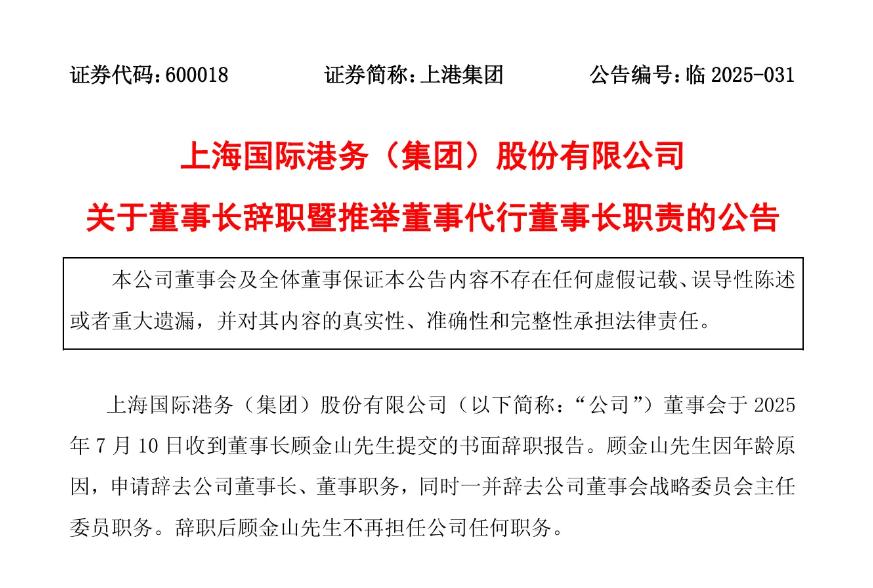 证券代码：600018　　证券简称：上港集团　　公告编号：临 2025-031

上海国际港务（集团）股份有限公司

关于董事长辞职暨推举董事代行董事长职责的公告

本公司董事会及全体董事保证本公告内容不存在任何虚假记载、误导性陈述或者重大遗漏，并对其内容的真实性、准确性和完整性承担法律责任。

上海国际港务（集团）股份有限公司（以下简称：“公司”）董事会于 2025 年 7 月 10 日收到董事长顾金山先生提交的书面辞职报告。顾金山先生因年龄原因，申请辞去公司董事长、董事职务，同时一并辞去公司董事会战略委员会主任委员职务。辞职后顾金山先生不再担任公司任何职务。